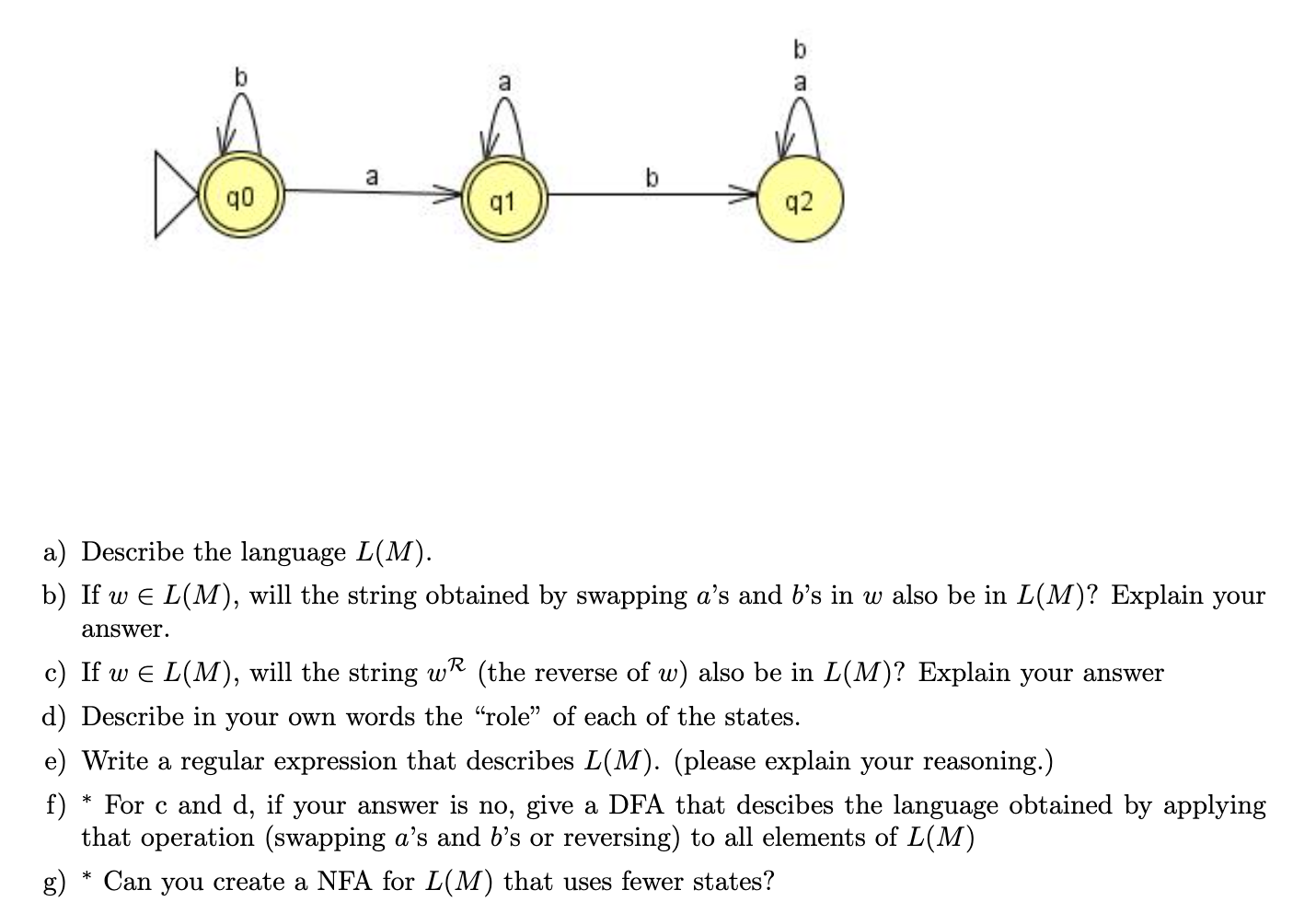 b

a

b
a

q0

a

q1

b

q2

a) Describe the language $L(M)$.

b) If $w \in L(M)$, will the string obtained by swapping $a$'s and $b$'s in $w$ also be in $L(M)$? Explain your answer.

c) If $w \in L(M)$, will the string $w^{\mathcal{R}}$ (the reverse of $w$) also be in $L(M)$? Explain your answer

d) Describe in your own words the "role" of each of the states.

e) Write a regular expression that describes $L(M)$. (please explain your reasoning.)

f) * For c and d, if your answer is no, give a DFA that descibes the language obtained by applying that operation (swapping $a$'s and $b$'s or reversing) to all elements of $L(M)$

g) * Can you create a NFA for $L(M)$ that uses fewer states?